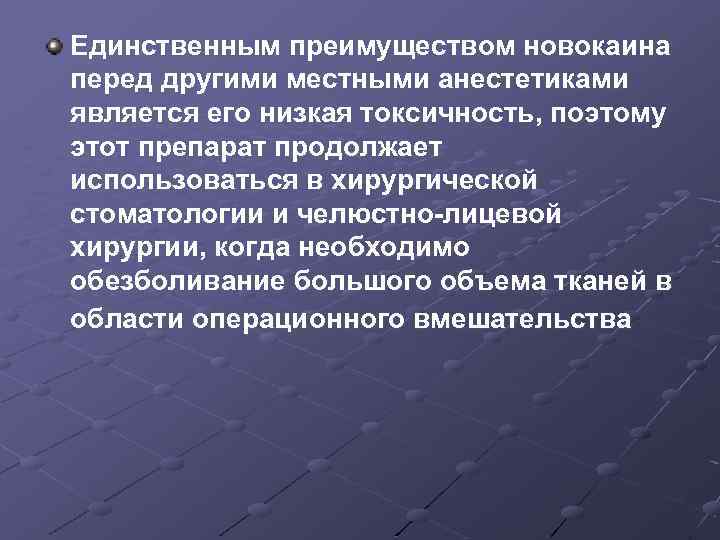 Единственным преимуществом новокаина перед другими местными анестетиками является его низкая токсичность, поэтому этот препарат продолжает использоваться в хирургической стоматологии и челюстно-лицевой хирургии, когда необходимо обезболивание большого объема тканей в области операционного вмешательства